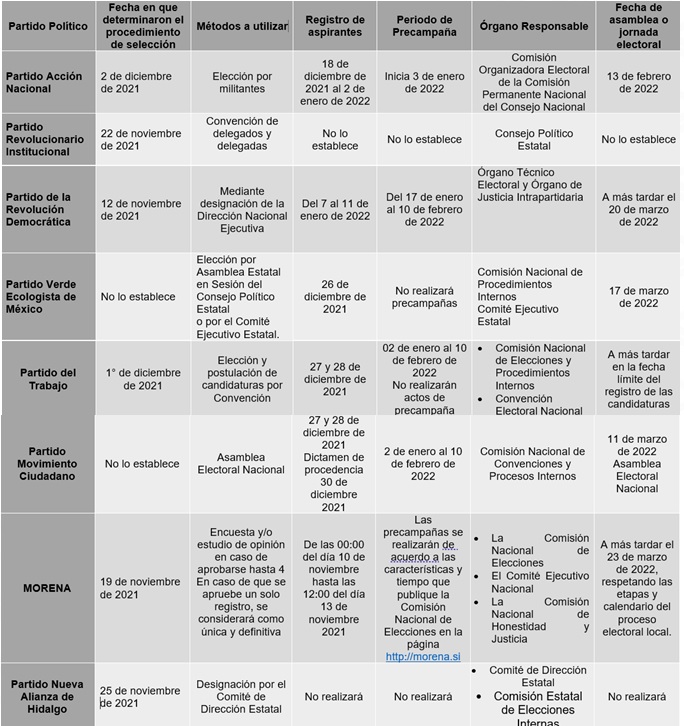 | Partido Político | Fecha en que determinaron el procedimiento de selección | Métodos a utilizar | Registro de aspirantes | Periodo de Precampaña | Órgano Responsable | Fecha de asamblea o jornada electoral |
|---|---|---|---|---|---|---|
| Partido Acción Nacional | 2 de diciembre de 2021 | Elección por militantes | 18 de diciembre de 2021 al 2 de enero de 2022 | Inicia 3 de enero de 2022 | Comisión Organizadora Electoral de la Comisión Permanente Nacional del Consejo Nacional | 13 de febrero de 2022 |
| Partido Revolucionario Institucional | 22 de noviembre de 2021 | Convención de delegados y delegadas | No lo establece | No lo establece | Consejo Político Estatal | No lo establece |
| Partido de la Revolución Democrática | 12 de noviembre de 2021 | Mediante designación de la Dirección Nacional Ejecutiva | Del 7 al 11 de enero de 2022 | Del 17 de enero al 10 de febrero de 2022 | Órgano Técnico Electoral y Órgano de Justicia Intrapartidaria | A más tardar el 20 de marzo de 2022 |
| Partido Verde Ecologista de México | No lo establece | Elección por Asamblea Estatal en Sesión del Consejo Político Estatal o por el Comité Ejecutivo Estatal. | 26 de diciembre de 2021 | No realizará precampañas | Comisión Nacional de Procedimientos Internos Comité Ejecutivo Estatal | 17 de marzo de 2022 |
| Partido del Trabajo | 1° de diciembre de 2021 | Elección y postulación de candidaturas por Convención | 27 y 28 de diciembre de 2021 | 02 de enero al 10 de febrero de 2022 No realizarán actos de precampaña | • Comisión Nacional de Elecciones y Procedimientos Internos • Convención Electoral Nacional | A más tardar en la fecha límite del registro de las candidaturas |
| Partido Movimiento Ciudadano | No lo establece | Asamblea Electoral Nacional | 27 y 28 de diciembre de 2021 Dictamen de procedencia 30 de diciembre 2021 | 2 de enero al 10 de febrero de 2022 | Comisión Nacional de Convenciones y Procesos Internos | 11 de marzo de 2022 Asamblea Electoral Nacional |
| MORENA | 19 de noviembre de 2021 | Encuesta y/o estudio de opinión en caso de aprobarse hasta 4 En caso de que se apruebe un solo registro, se considerará como única y definitiva | De las 00:00 del día 10 de noviembre hasta las 12:00 del día 13 de noviembre 2021 | Las precampañas se realizarán de acuerdo a las características y tiempo que publique la Comisión Nacional de Elecciones en la página http://morena.si | • La Comisión Nacional de Elecciones • El Comité Ejecutivo Nacional • La Comisión Nacional de Honestidad y Justicia | A más tardar el 23 de marzo de 2022, respetando las etapas y calendario del proceso electoral local. |
| Partido Nueva Alianza de Hidalgo | 25 de noviembre de 2021 | Designación por el Comité de Dirección Estatal | No realizará | No realizará | • Comité de Dirección Estatal • Comisión Estatal de Elecciones Internas | No realizará |